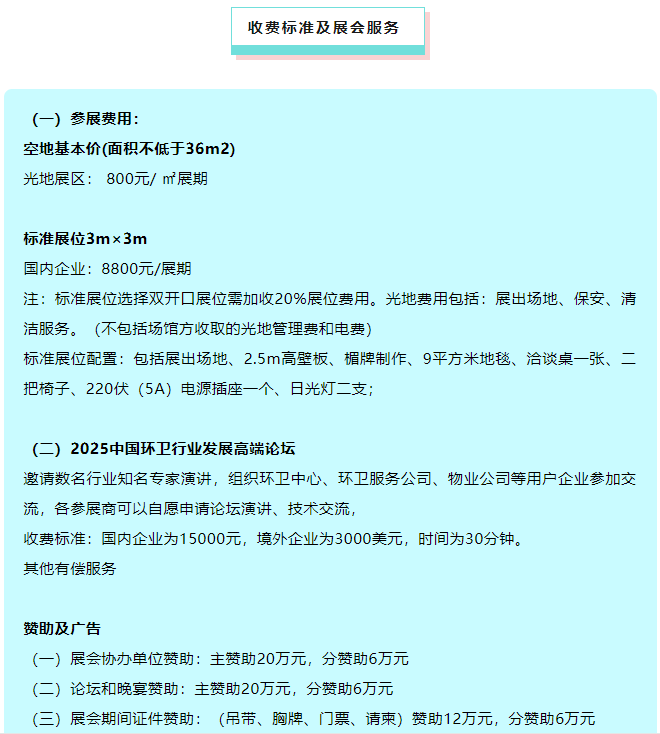 收费标准及展会服务

（一）参展费用：
空地基本价(面积不低于36m2)
光地展区： 800元/ ㎡展期

标准展位3m×3m
国内企业：8800元/展期
注：标准展位选择双开口展位需加收20%展位费用。光地费用包括：展出场地、保安、清洁服务。（不包括场馆方收取的光地管理费和电费）
标准展位配置：包括展出场地、2.5m高壁板、楣牌制作、9平方米地毯、洽谈桌一张、二把椅子、220伏（5A）电源插座一个、日光灯二支；

（二）2025中国环卫行业发展高端论坛
邀请数名行业知名专家演讲，组织环卫中心、环卫服务公司、物业公司等用户企业参加交流，各参展商可以自愿申请论坛演讲、技术交流，
收费标准：国内企业为15000元，境外企业为3000美元，时间为30分钟。
其他有偿服务

赞助及广告
（一）展会协办单位赞助：主赞助20万元，分赞助6万元
（二）论坛和晚宴赞助：主赞助20万元，分赞助6万元
（三）展会期间证件赞助：（吊带、胸牌、门票、请柬）赞助12万元，分赞助6万元